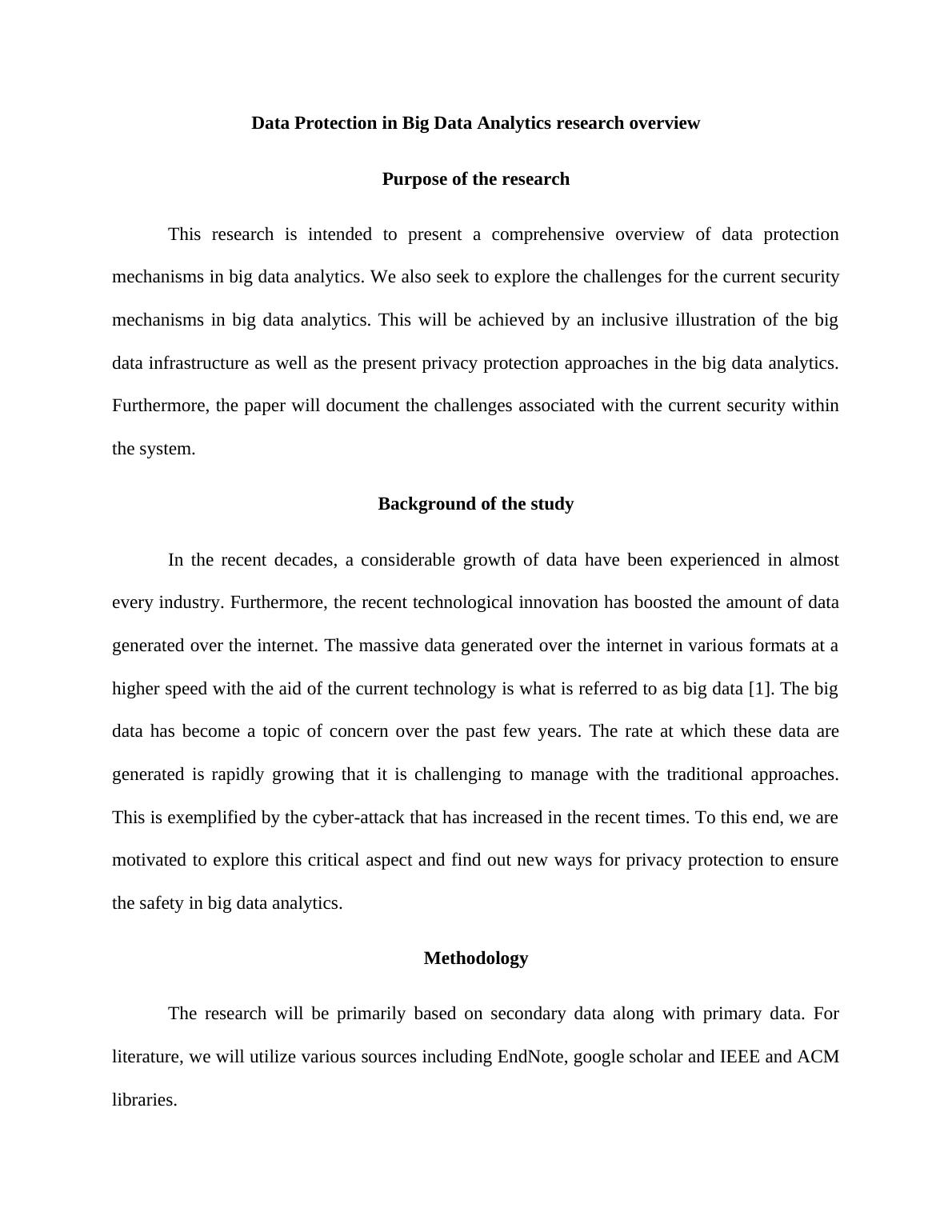 Data Protection in Big Data Analytics research overview

Purpose of the research

This research is intended to present a comprehensive overview of data protection mechanisms in big data analytics. We also seek to explore the challenges for the current security mechanisms in big data analytics. This will be achieved by an inclusive illustration of the big data infrastructure as well as the present privacy protection approaches in the big data analytics. Furthermore, the paper will document the challenges associated with the current security within the system.

Background of the study

In the recent decades, a considerable growth of data have been experienced in almost every industry. Furthermore, the recent technological innovation has boosted the amount of data generated over the internet. The massive data generated over the internet in various formats at a higher speed with the aid of the current technology is what is referred to as big data [1]. The big data has become a topic of concern over the past few years. The rate at which these data are generated is rapidly growing that it is challenging to manage with the traditional approaches. This is exemplified by the cyber-attack that has increased in the recent times. To this end, we are motivated to explore this critical aspect and find out new ways for privacy protection to ensure the safety in big data analytics.

Methodology

The research will be primarily based on secondary data along with primary data. For literature, we will utilize various sources including EndNote, google scholar and IEEE and ACM libraries.